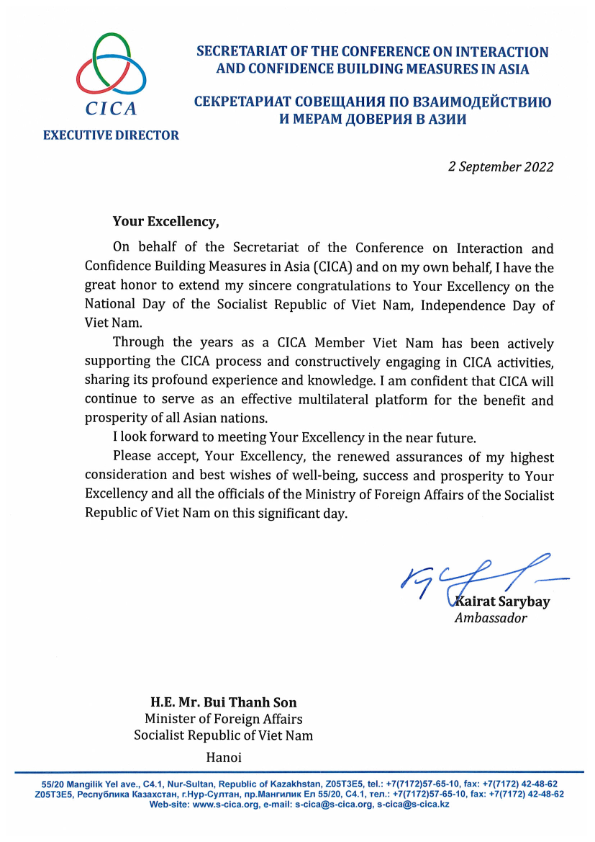 CICA
EXECUTIVE DIRECTOR

SECRETARIAT OF THE CONFERENCE ON INTERACTION AND CONFIDENCE BUILDING MEASURES IN ASIA

СЕКРЕТАРИАТ СОВЕЩАНИЯ ПО ВЗАИМОДЕЙСТВИЮ И МЕРАМ ДОВЕРИЯ В АЗИИ

2 September 2022

Your Excellency,

On behalf of the Secretariat of the Conference on Interaction and Confidence Building Measures in Asia (CICA) and on my own behalf, I have the great honor to extend my sincere congratulations to Your Excellency on the National Day of the Socialist Republic of Viet Nam, Independence Day of Viet Nam.

Through the years as a CICA Member Viet Nam has been actively supporting the CICA process and constructively engaging in CICA activities, sharing its profound experience and knowledge. I am confident that CICA will continue to serve as an effective multilateral platform for the benefit and prosperity of all Asian nations.

I look forward to meeting Your Excellency in the near future.

Please accept, Your Excellency, the renewed assurances of my highest consideration and best wishes of well-being, success and prosperity to Your Excellency and all the officials of the Ministry of Foreign Affairs of the Socialist Republic of Viet Nam on this significant day.

Kairat Sarybay
Ambassador

H.E. Mr. Bui Thanh Son
Minister of Foreign Affairs
Socialist Republic of Viet Nam
Hanoi

55/20 Mangilik Yel ave., C4.1, Nur-Sultan, Republic of Kazakhstan, Z05T3E5, tel.: +7(7172)57-65-10, fax: +7(7172) 42-48-62
Z05T3E5, Республика Казахстан, г.Нур-Султан, пр.Мангилик Ел 55/20, С4.1, тел.: +7(7172)57-65-10, fax: +7(7172) 42-48-62
Web-site: www.s-cica.org, e-mail: s-cica@s-cica.org, s-cica@s-cica.kz